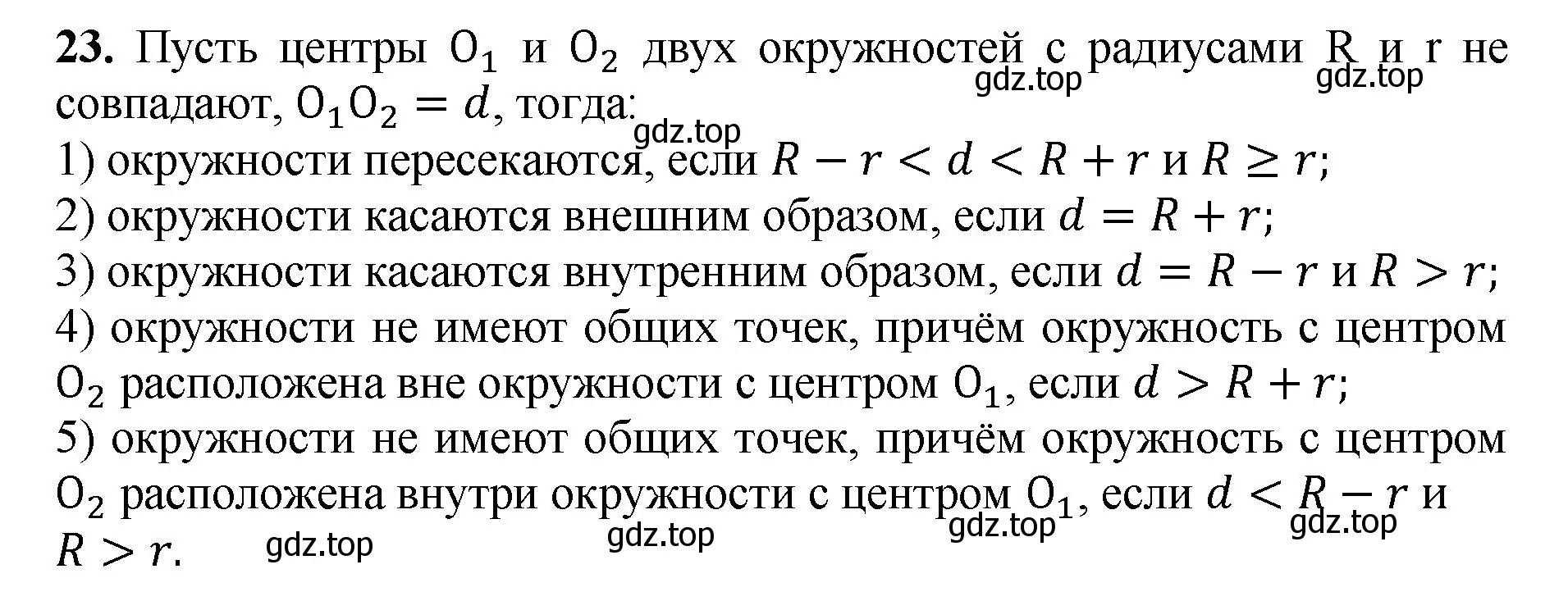 **23.** Пусть центры $O_1$ и $O_2$ двух окружностей с радиусами R и r не совпадают, $O_1O_2 = d$, тогда:
gdz.top gdz.top gdz.top
1) окружности пересекаются, если $R - r < d < R + r$ и $R \geq r$;
2) окружности касаются внешним образом, если $d = R + r$;
3) окружности касаются внутренним образом, если $d = R - r$ и $R > r$;
4) окружности не имеют общих точек, причём окружность с центром $O_2$ расположена вне окружности с центром $O_1$, если $d > R + r$;
5) окружности не имеют общих точек, причём окружность с центром $O_2$ расположена внутри окружности с центром $O_1$, если $d < R - r$ и $R > r$.
gdz.top gdz.top gdz.top gdz.top